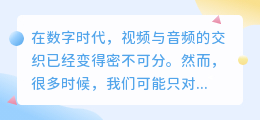 在数字时代，视频与音频的交织已经变得密不可分。然而，很多时候，我们可能只对...